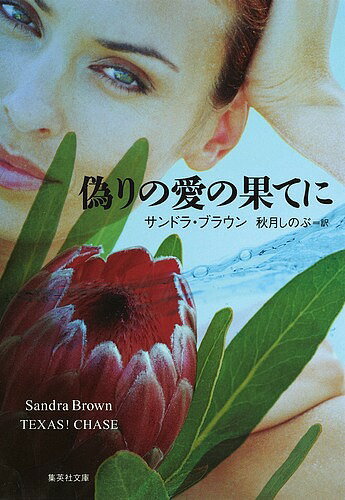 偽りの愛の果てに

サンドラ・ブラウン　秋月しのぶ＝訳

Sandra Brown
TEXAS! CHASE

集英社文庫